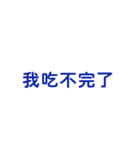 我吃不完了